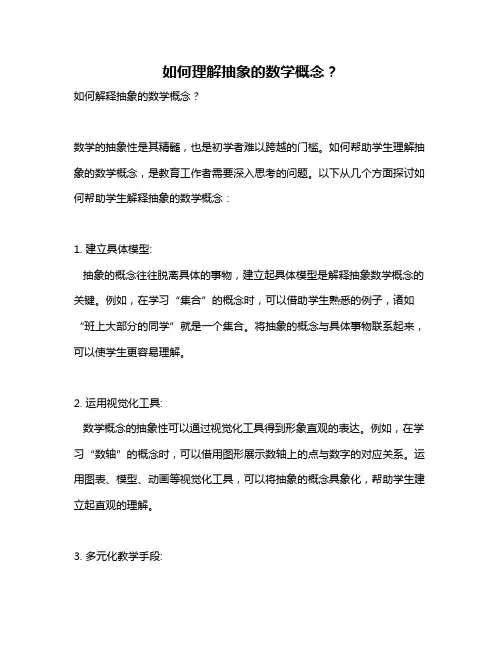 如何理解抽象的数学概念？

如何解释抽象的数学概念？

数学的抽象性是其精髓，也是初学者难以跨越的门槛。如何帮助学生理解抽象的数学概念，是教育工作者需要深入思考的问题。以下从几个方面探讨如何帮助学生解释抽象的数学概念：

1. 建立具体模型:

抽象的概念往往脱离具体的事物，建立起具体模型是解释抽象数学概念的关键。例如，在学习“集合”的概念时，可以借助学生熟悉的例子，诸如“班上大部分的同学”就是一个集合。将抽象的概念与具体事物联系起来，可以使学生更容易理解。

2. 运用视觉化工具:

数学概念的抽象性可以通过视觉化工具得到形象直观的表达。例如，在学习“数轴”的概念时，可以借用图形展示数轴上的点与数字的对应关系。运用图表、模型、动画等视觉化工具，可以将抽象的概念具象化，帮助学生建立起直观的理解。

3. 多元化教学手段: